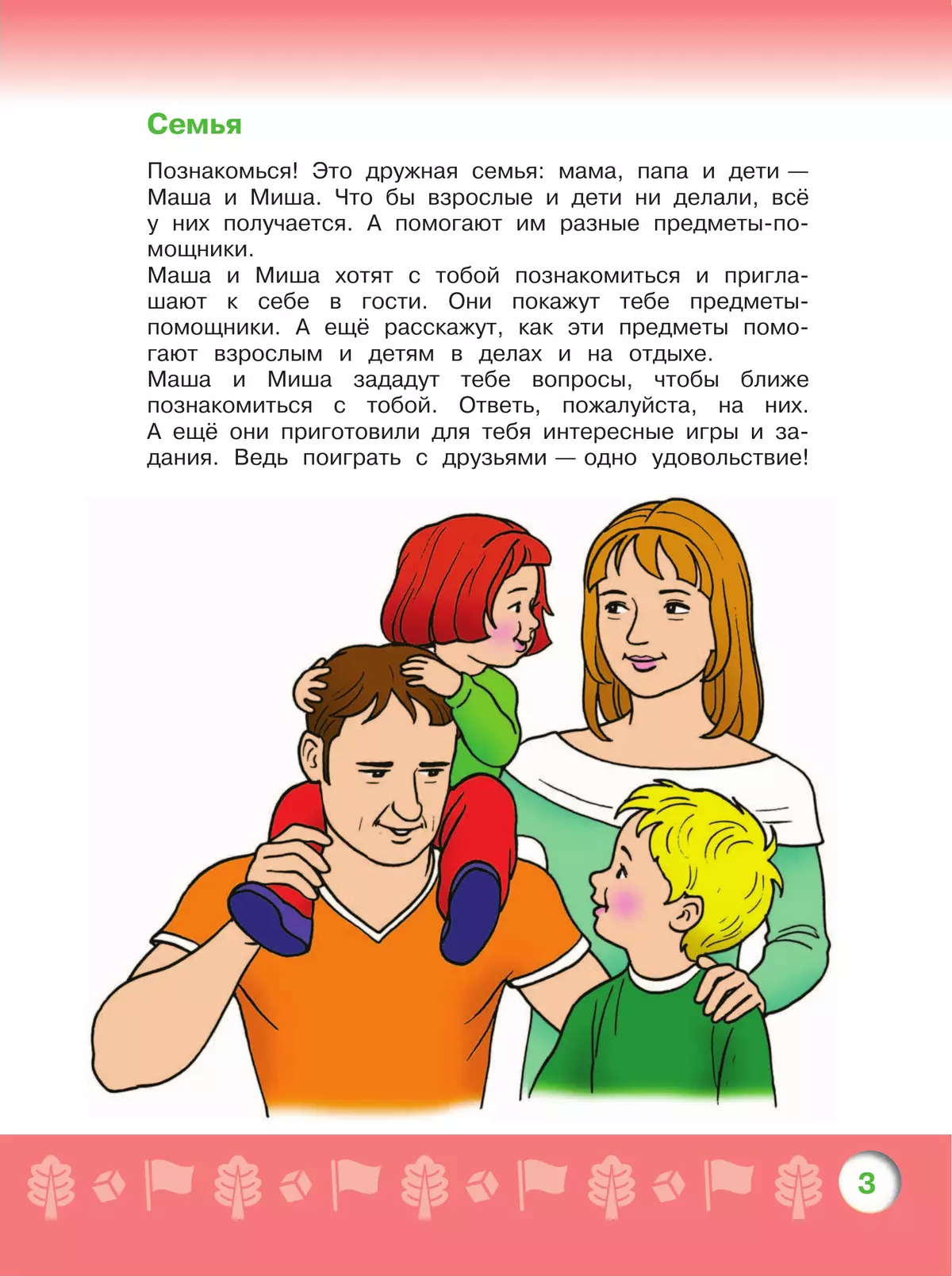 Семья

Познакомься! Это дружная семья: мама, папа и дети — Маша и Миша. Что бы взрослые и дети ни делали, всё у них получается. А помогают им разные предметы-помощники.
Маша и Миша хотят с тобой познакомиться и приглашают к себе в гости. Они покажут тебе предметы-помощники. А ещё расскажут, как эти предметы помогают взрослым и детям в делах и на отдыхе.
Маша и Миша зададут тебе вопросы, чтобы ближе познакомиться с тобой. Ответь, пожалуйста, на них. А ещё они приготовили для тебя интересные игры и задания. Ведь поиграть с друзьями — одно удовольствие!

3